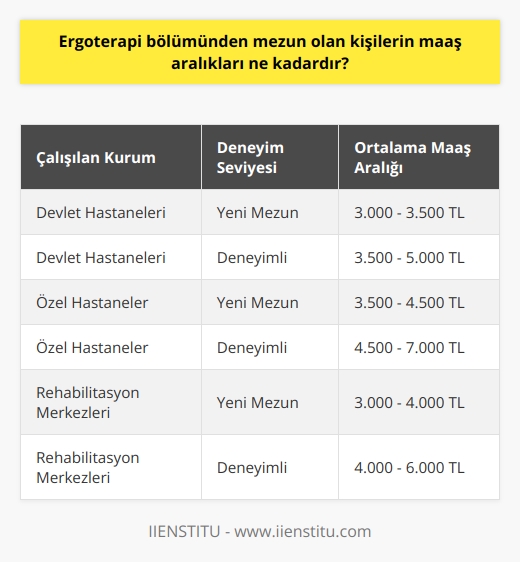 Ergoterapi bölümünden mezun olan kişilerin maaş aralıkları ne kadardır?

| Çalışılan Kurum | Deneyim Seviyesi | Ortalama Maaş Aralığı |
|---|---|---|
| Devlet Hastaneleri | Yeni Mezun | 3.000 - 3.500 TL |
| Devlet Hastaneleri | Deneyimli | 3.500 - 5.000 TL |
| Özel Hastaneler | Yeni Mezun | 3.500 - 4.500 TL |
| Özel Hastaneler | Deneyimli | 4.500 - 7.000 TL |
| Rehabilitasyon Merkezleri | Yeni Mezun | 3.000 - 4.000 TL |
| Rehabilitasyon Merkezleri | Deneyimli | 4.000 - 6.000 TL |

IIENSTITU - www.iienstitu.com